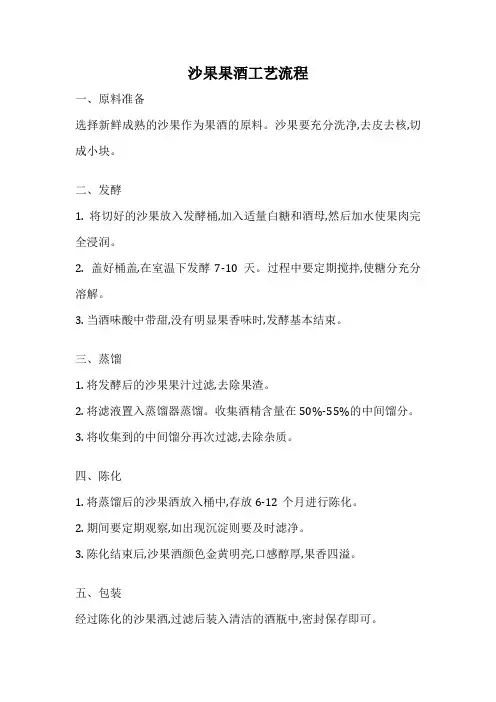 沙果果酒工艺流程

一、原料准备

选择新鲜成熟的沙果作为果酒的原料。沙果要充分洗净,去皮去核,切成小块。

二、发酵

1. 将切好的沙果放入发酵桶,加入适量白糖和酒母,然后加水使果肉完全浸润。

2. 盖好桶盖,在室温下发酵 7-10 天。过程中要定期搅拌,使糖分充分溶解。

3. 当酒味酸中带甜,没有明显果香味时,发酵基本结束。

三、蒸馏

1. 将发酵后的沙果果汁过滤,去除果渣。

2. 将滤液置入蒸馏器蒸馏。收集酒精含量在 50%-55%的中间馏分。

3. 将收集到的中间馏分再次过滤,去除杂质。

四、陈化

1. 将蒸馏后的沙果酒放入桶中,存放 6-12 个月进行陈化。

2. 期间要定期观察,如出现沉淀则要及时滤净。

3. 陈化结束后,沙果酒颜色金黄明亮,口感醇厚,果香四溢。

五、包装

经过陈化的沙果酒,过滤后装入清洁的酒瓶中,密封保存即可。